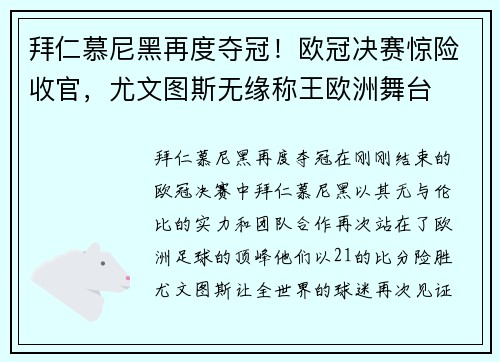 拜仁慕尼黑再度夺冠！欧冠决赛惊险收官，尤文图斯无缘称王欧洲舞台

拜仁慕尼黑再度夺冠在刚刚结束的欧冠决赛中拜仁慕尼黑以其无与伦比的实力和团队合作再次站在了欧洲足球的顶峰他们以21的比分险胜尤文图斯让全世界的球迷再次见证